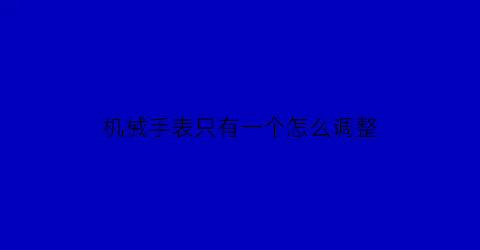 机械手表只有一个怎么调整